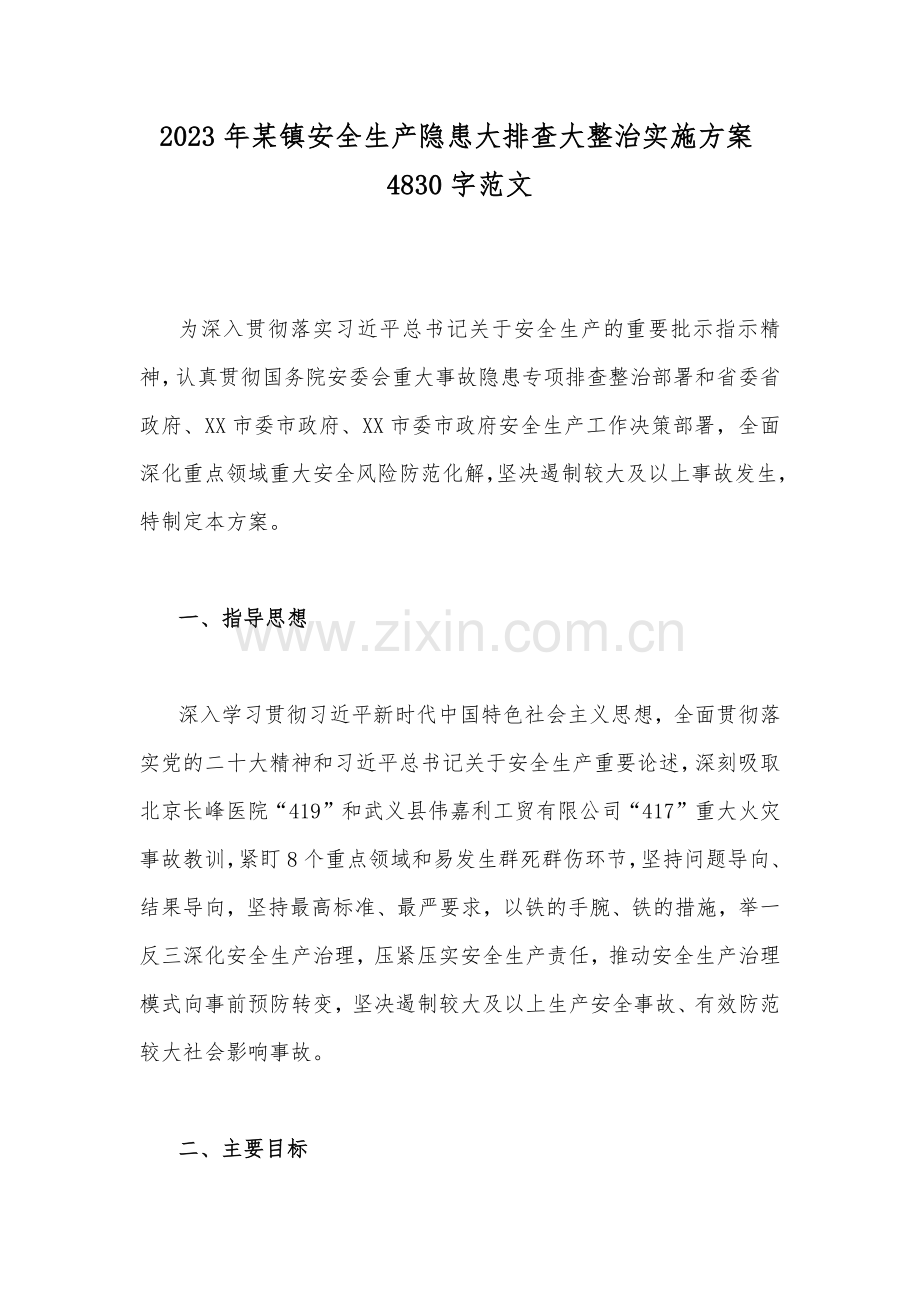 2023年某镇安全生产隐患大排查大整治实施方案4830字范文

为深入贯彻落实习近平总书记关于安全生产的重要批示指示精神，认真贯彻国务院安委会重大事故隐患专项排查整治部署和省委省政府、XX市委市政府、XX市委市政府安全生产工作决策部署，全面深化重点领域重大安全风险防范化解，坚决遏制较大及以上事故发生，特制定本方案。

一、指导思想

www.zixin.com.cn

深入学习贯彻习近平新时代中国特色社会主义思想，全面贯彻落实党的二十大精神和习近平总书记关于安全生产重要论述，深刻吸取北京长峰医院“419”和武义县伟嘉利工贸有限公司“417”重大火灾事故教训，紧盯8个重点领域和易发生群死群伤环节，坚持问题导向、结果导向，坚持最高标准、最严要求，以铁的手腕、铁的措施，举一反三深化安全生产治理，压紧压实安全生产责任，推动安全生产治理模式向事前预防转变，坚决遏制较大及以上生产安全事故、有效防范较大社会影响事故。

二、主要目标